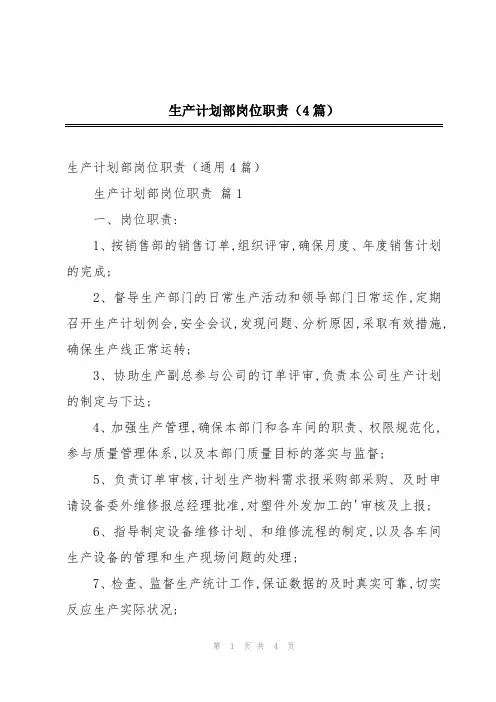 生产计划部岗位职责（4篇）

生产计划部岗位职责（通用4篇）

生产计划部岗位职责 篇1

一、岗位职责：

1、按销售部的销售订单，组织评审，确保月度、年度销售计划的完成；

2、督导生产部门的日常生产活动和领导部门日常运作，定期召开生产计划例会，安全会议，发现问题、分析原因，采取有效措施，确保生产线正常运转；

3、协助生产副总参与公司的订单评审，负责本公司生产计划的制定与下达；

4、加强生产管理，确保本部门和各车间的职责、权限规范化，参与质量管理体系，以及本部门质量目标的落实与监督；

5、负责订单审核，计划生产物料需求报采购部采购、及时申请设备委外维修报总经理批准，对塑件外发加工的'审核及上报；

6、指导制定设备维修计划、和维修流程的制定，以及各车间生产设备的管理和生产现场问题的处理；

7、检查、监督生产统计工作，保证数据的及时真实可靠，切实反应生产实际状况；

第 1 页 共 4 页